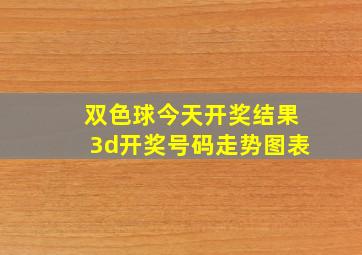 双色球今天开奖结果
3d开奖号码走势图表